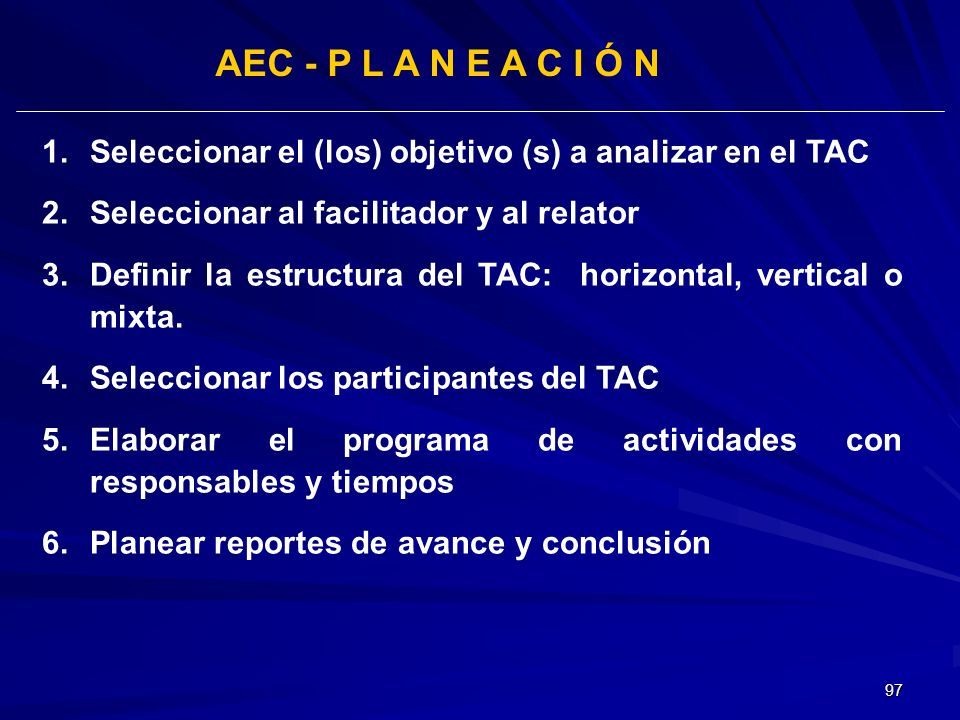 AEC - P L A N E A C I Ó N

1. Seleccionar el (los) objetivo (s) a analizar en el TAC

2. Seleccionar al facilitador y al relator

3. Definir la estructura del TAC: horizontal, vertical o mixta.

4. Seleccionar los participantes del TAC

5. Elaborar el programa de actividades con responsables y tiempos

6. Planear reportes de avance y conclusión

97